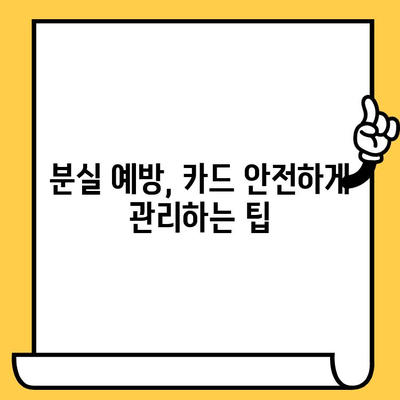 분실 예방, 카드 안전하게 관리하는 팁